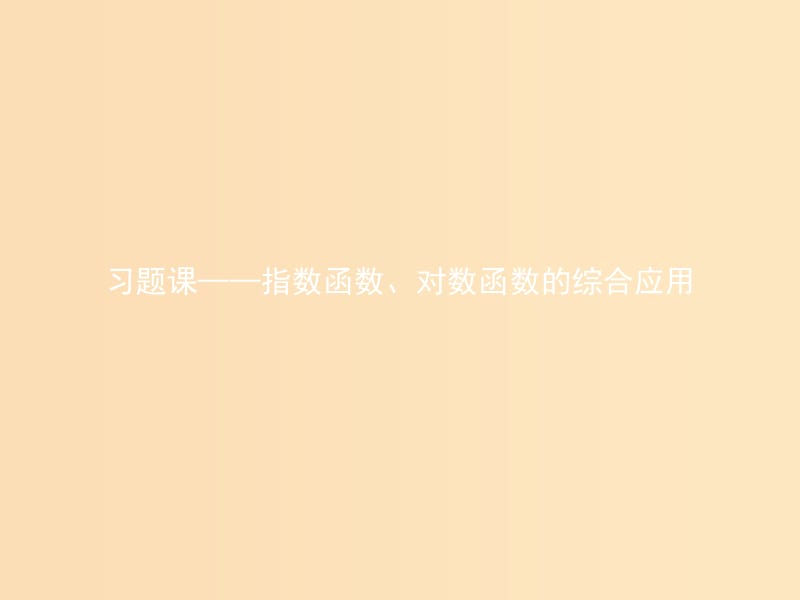 习题课——指数函数、对数函数的综合应用